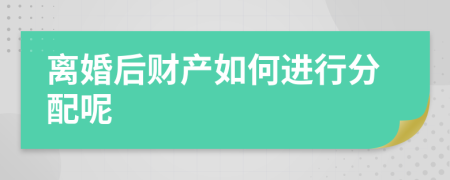 离婚后财产如何进行分配呢